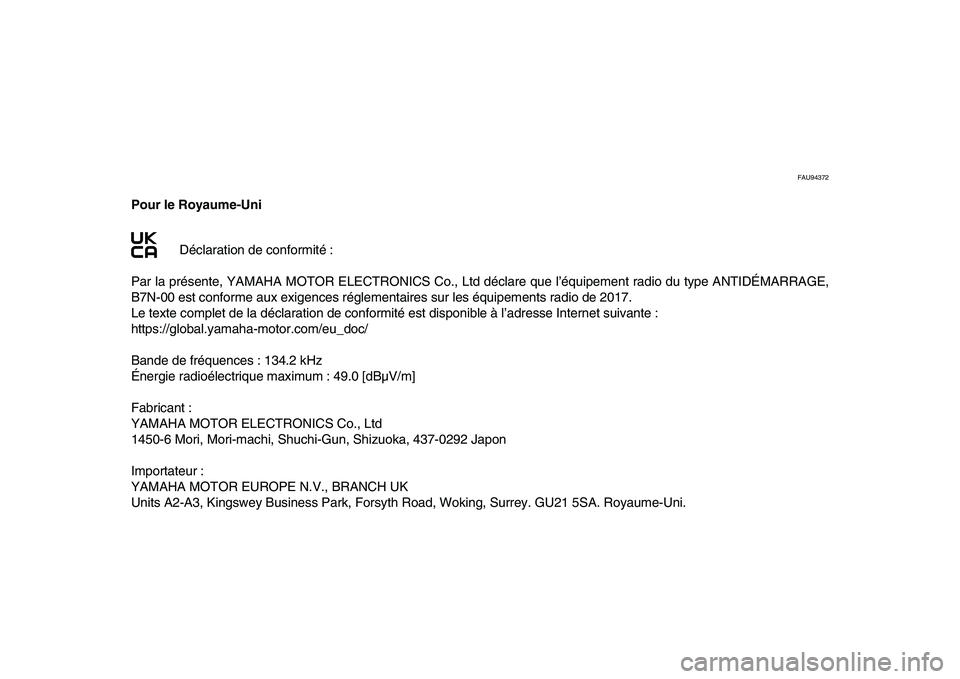 FAU94372

Pour le Royaume-Uni

UK
CA

Déclaration de conformité :

Par la présente, YAMAHA MOTOR ELECTRONICS Co., Ltd déclare que l'équipement radio du type ANTIDÉMARRAGE, B7N-00 est conforme aux exigences réglementaires sur les équipements radio de 2017.
Le texte complet de la déclaration de conformité est disponible à l'adresse Internet suivante :
https://global.yamaha-motor.com/eu_doc/

Bande de fréquences : 134.2 kHz
Énergie radioélectrique maximum : 49.0 [dBµV/m]

Fabricant :
YAMAHA MOTOR ELECTRONICS Co., Ltd
1450-6 Mori, Mori-machi, Shuchi-Gun, Shizuoka, 437-0292 Japon

Importateur :
YAMAHA MOTOR EUROPE N.V., BRANCH UK
Units A2-A3, Kingswey Business Park, Forsyth Road, Woking, Surrey. GU21 5SA. Royaume-Uni.

carmanualsonline.info